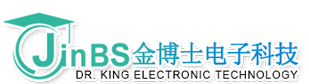 JinBS金博士电子科技
DR. KING ELECTRONIC TECHNOLOGY